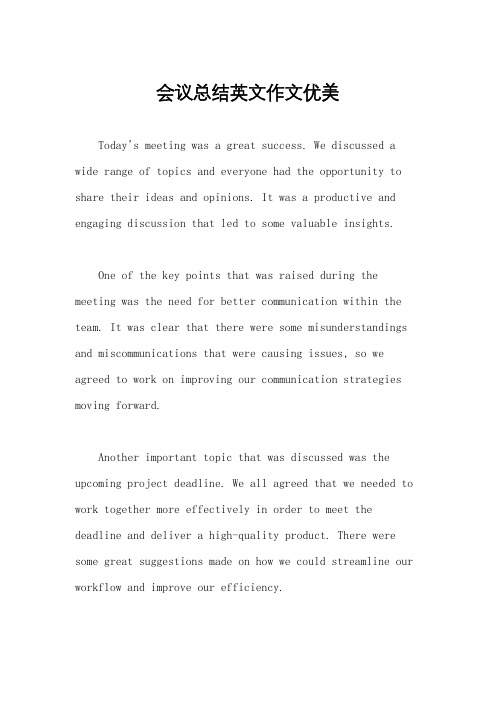 会议总结英文作文优美

Today's meeting was a great success. We discussed a wide range of topics and everyone had the opportunity to share their ideas and opinions. It was a productive and engaging discussion that led to some valuable insights.

One of the key points that was raised during the meeting was the need for better communication within the team. It was clear that there were some misunderstandings and miscommunications that were causing issues, so we agreed to work on improving our communication strategies moving forward.

Another important topic that was discussed was the upcoming project deadline. We all agreed that we needed to work together more effectively in order to meet the deadline and deliver a high-quality product. There were some great suggestions made on how we could streamline our workflow and improve our efficiency.